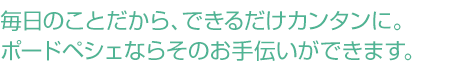 毎日のことだから、できるだけカンタンに。
ポードペシェならそのお手伝いができます。